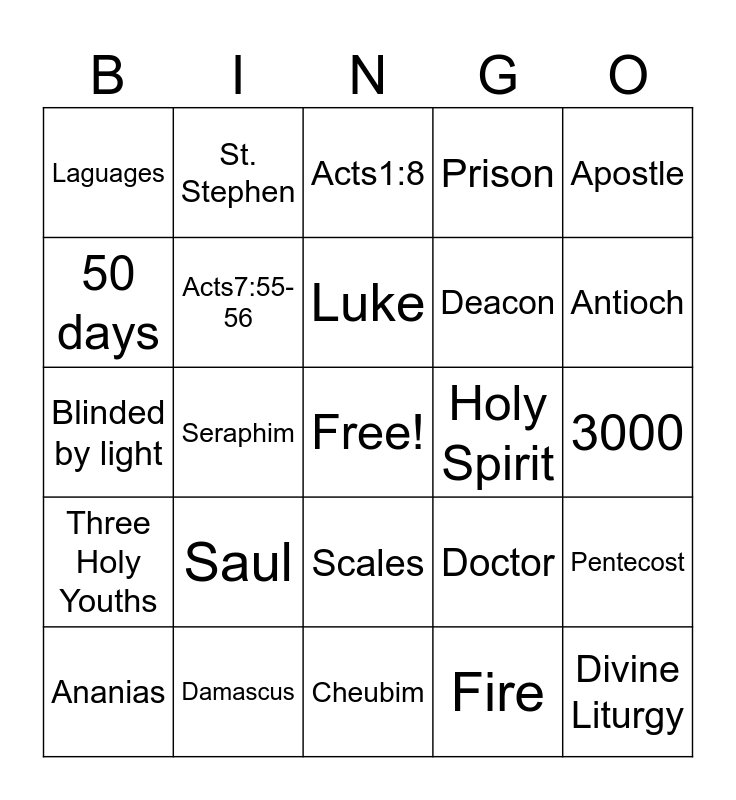 | B | I | N | G | O |
|---|---|---|---|---|
| Laguages | St. Stephen | Acts1:8 | Prison | Apostle |
| 50 days | Acts7:55-56 | Luke | Deacon | Antioch |
| Blinded by light | Seraphim | Free! | Holy Spirit | 3000 |
| Three Holy Youths | Saul | Scales | Doctor | Pentecost |
| Ananias | Damascus | Cheubim | Fire | Divine Liturgy |